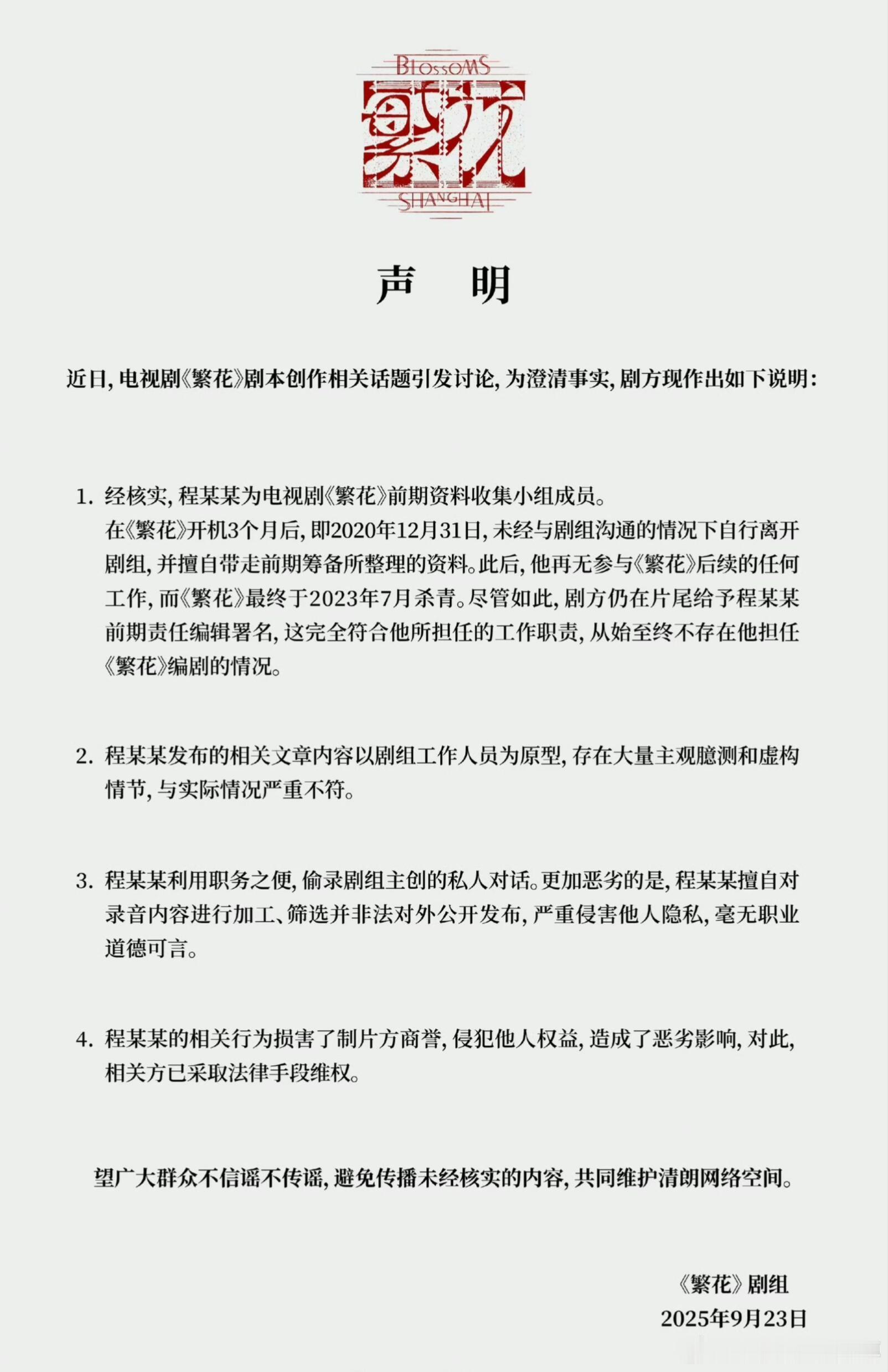 BLOSSOMS
繁花
SHANGHAI

声　明

近日，电视剧《繁花》剧本创作相关话题引发讨论，为澄清事实，剧方现作出如下说明：

1. 经核实，程某某为电视剧《繁花》前期资料收集小组成员。
在《繁花》开机3个月后，即2020年12月31日，未经与剧组沟通的情况下自行离开剧组，并擅自带走前期筹备所整理的资料。此后，他再无参与《繁花》后续的任何工作，而《繁花》最终于2023年7月杀青。尽管如此，剧方仍在片尾给予程某某前期责任编辑署名，这完全符合他所担任的工作职责，从始至终不存在他担任《繁花》编剧的情况。

2. 程某某发布的相关文章内容以剧组工作人员为原型，存在大量主观臆测和虚构情节，与实际情况严重不符。

3. 程某某利用职务之便，偷录剧组主创的私人对话。更加恶劣的是，程某某擅自对录音内容进行加工、筛选并非法对外公开发布，严重侵害他人隐私，毫无职业道德可言。

4. 程某某的相关行为损害了制片方商誉，侵犯他人权益，造成了恶劣影响，对此，相关方已采取法律手段维权。

望广大群众不信谣不传谣，避免传播未经核实的内容，共同维护清朗网络空间。

《繁花》剧组
2025年9月23日